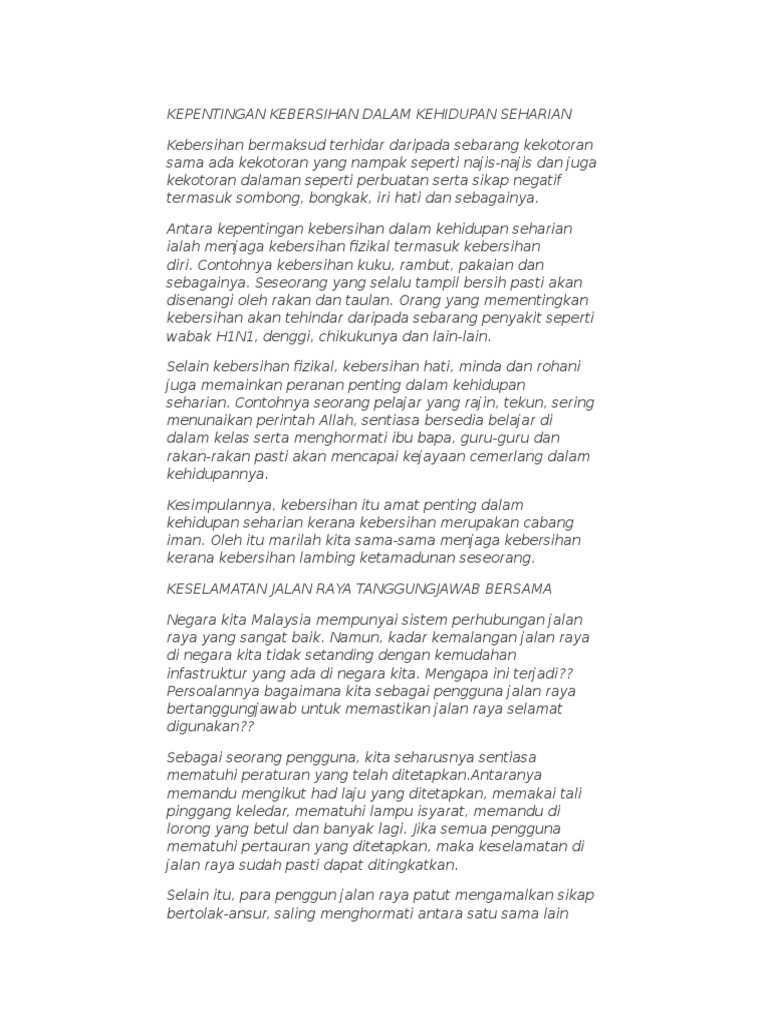 KEPENTINGAN KEBERSIHAN DALAM KEHIDUPAN SEHARIAN

Kebersihan bermaksud terhidar daripada sebarang kekotoran sama ada kekotoran yang nampak seperti najis-najis dan juga kekotoran dalaman seperti perbuatan serta sikap negatif termasuk sombong, bongkak, iri hati dan sebagainya.

Antara kepentingan kebersihan dalam kehidupan seharian ialah menjaga kebersihan fizikal termasuk kebersihan diri. Contohnya kebersihan kuku, rambut, pakaian dan sebagainya. Seseorang yang selalu tampil bersih pasti akan disenangi oleh rakan dan taulan. Orang yang mementingkan kebersihan akan tehindar daripada sebarang penyakit seperti wabak H1N1, denggi, chikukunya dan lain-lain.

Selain kebersihan fizikal, kebersihan hati, minda dan rohani juga memainkan peranan penting dalam kehidupan seharian. Contohnya seorang pelajar yang rajin, tekun, sering menunaikan perintah Allah, sentiasa bersedia belajar di dalam kelas serta menghormati ibu bapa, guru-guru dan rakan-rakan pasti akan mencapai kejayaan cemerlang dalam kehidupannya.

Kesimpulannya, kebersihan itu amat penting dalam kehidupan seharian kerana kebersihan merupakan cabang iman. Oleh itu marilah kita sama-sama menjaga kebersihan kerana kebersihan lambing ketamadunan seseorang.

KESELAMATAN JALAN RAYA TANGGUNGJAWAB BERSAMA

Negara kita Malaysia mempunyai sistem perhubungan jalan raya yang sangat baik. Namun, kadar kemalangan jalan raya di negara kita tidak setanding dengan kemudahan infastruktur yang ada di negara kita. Mengapa ini terjadi?? Persoalannya bagaimana kita sebagai pengguna jalan raya bertanggungjawab untuk memastikan jalan raya selamat digunakan??

Sebagai seorang pengguna, kita seharusnya sentiasa mematuhi peraturan yang telah ditetapkan.Antaranya memandu mengikut had laju yang ditetapkan, memakai tali pinggang keledar, mematuhi lampu isyarat, memandu di lorong yang betul dan banyak lagi. Jika semua pengguna mematuhi pertauran yang ditetapkan, maka keselamatan di jalan raya sudah pasti dapat ditingkatkan.

Selain itu, para penggun jalan raya patut mengamalkan sikap bertolak-ansur, saling menghormati antara satu sama lain